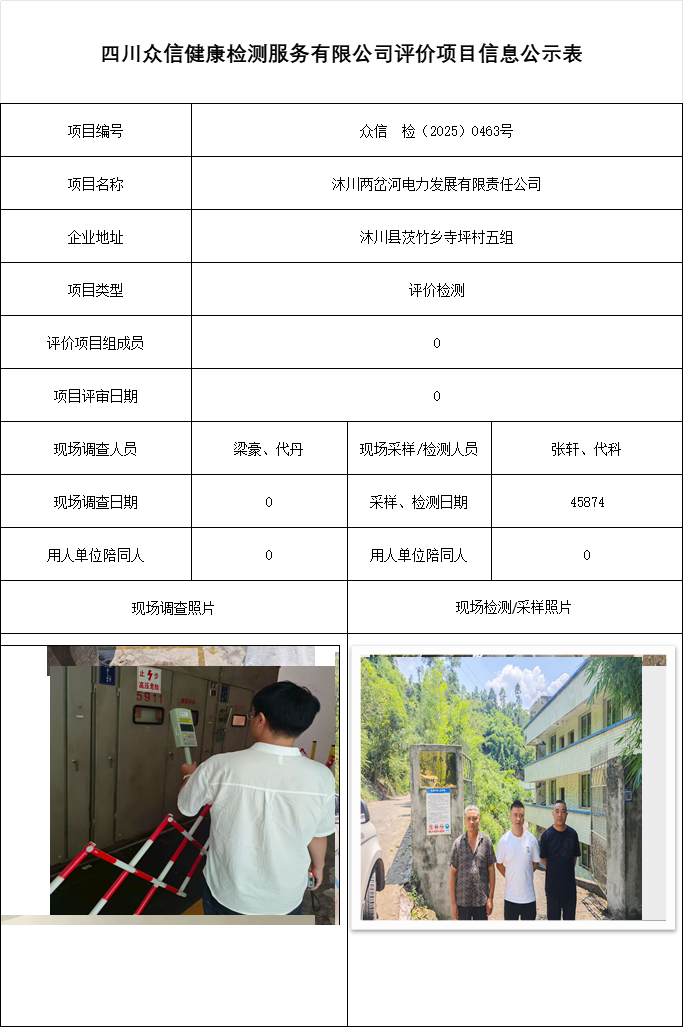 四川众信健康检测服务有限公司评价项目信息公示表

| 项目编号 | 众信 检（2025）0463号 | | |
|---|---|---|---|
| 项目名称 | 沐川两岔河电力发展有限责任公司 | | |
| 企业地址 | 沐川县茨竹乡寺坪村五组 | | |
| 项目类型 | 评价检测 | | |
| 评价项目组成员 | 0 | | |
| 项目评审日期 | 0 | | |
| 现场调查人员 | 梁豪、代丹 | 现场采样/检测人员 | 张轩、代科 |
| 现场调查日期 | 0 | 采样、检测日期 | 45874 |
| 用人单位陪同人 | 0 | 用人单位陪同人 | 0 |
| 现场调查照片 | | 现场检测/采样照片 | |

高压危险
5911